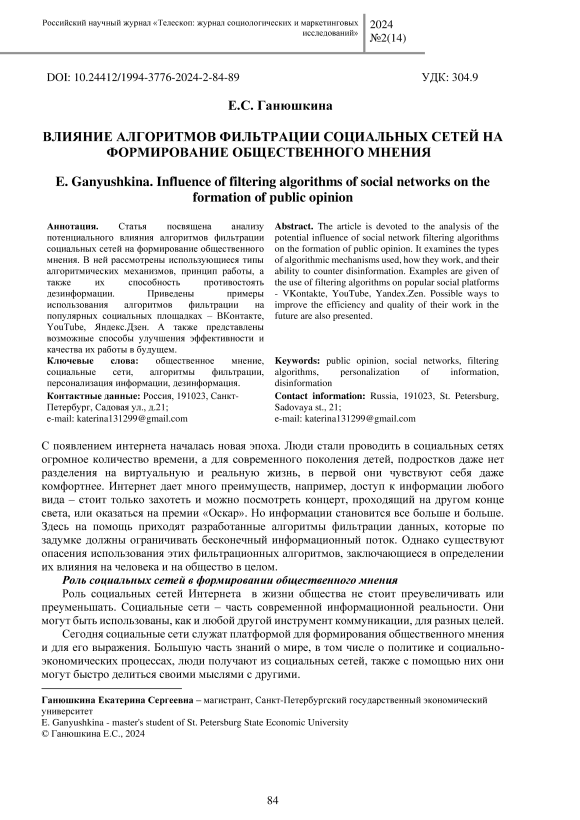 Российский научный журнал «Телескоп: журнал социологических и маркетинговых исследований»

2024
№2(14)

DOI: 10.24412/1994-3776-2024-2-84-89

УДК: 304.9

Е.С. Ганюшкина

ВЛИЯНИЕ АЛГОРИТМОВ ФИЛЬТРАЦИИ СОЦИАЛЬНЫХ СЕТЕЙ НА ФОРМИРОВАНИЕ ОБЩЕСТВЕННОГО МНЕНИЯ

E. Ganyushkina. Influence of filtering algorithms of social networks on the formation of public opinion

Аннотация. Статья посвящена анализу потенциального влияния алгоритмов фильтрации социальных сетей на формирование общественного мнения. В ней рассмотрены использующиеся типы алгоритмических механизмов, принцип работы, а также их способность противостоять дезинформации. Приведены примеры использования алгоритмов фильтрации на популярных социальных площадках – ВКонтакте, YouTube, Яндекс.Дзен. А также представлены возможные способы улучшения эффективности и качества их работы в будущем.

Ключевые слова: общественное мнение, социальные сети, алгоритмы фильтрации, персонализация информации, дезинформация.

Контактные данные: Россия, 191023, Санкт-Петербург, Садовая ул., д.21;
e-mail: katerina131299@gmail.com

Abstract. The article is devoted to the analysis of the potential influence of social network filtering algorithms on the formation of public opinion. It examines the types of algorithmic mechanisms used, how they work, and their ability to counter disinformation. Examples are given of the use of filtering algorithms on popular social platforms - VKontakte, YouTube, Yandex.Zen. Possible ways to improve the efficiency and quality of their work in the future are also presented.

Keywords: public opinion, social networks, filtering algorithms, personalization of information, disinformation

Contact information: Russia, 191023, St. Petersburg, Sadovaya st., 21;
e-mail: katerina131299@gmail.com

С появлением интернета началась новая эпоха. Люди стали проводить в социальных сетях огромное количество времени, а для современного поколения детей, подростков даже нет разделения на виртуальную и реальную жизнь, в первой они чувствуют себя даже комфортнее. Интернет дает много преимуществ, например, доступ к информации любого вида – стоит только захотеть и можно посмотреть концерт, проходящий на другом конце света, или оказаться на премии «Оскар». Но информации становится все больше и больше. Здесь на помощь приходят разработанные алгоритмы фильтрации данных, которые по задумке должны ограничивать бесконечный информационный поток. Однако существуют опасения использования этих фильтрационных алгоритмов, заключающиеся в определении их влияния на человека и на общество в целом.

Роль социальных сетей в формировании общественного мнения

Роль социальных сетей Интернета в жизни общества не стоит преувеличивать или преуменьшать. Социальные сети – часть современной информационной реальности. Они могут быть использованы, как и любой другой инструмент коммуникации, для разных целей.

Сегодня социальные сети служат платформой для формирования общественного мнения и для его выражения. Большую часть знаний о мире, в том числе о политике и социально-экономических процессах, люди получают из социальных сетей, также с помощью них они могут быстро делиться своими мыслями с другими.

Ганюшкина Екатерина Сергеевна – магистрант, Санкт-Петербургский государственный экономический университет
E. Ganyushkina - master's student of St. Petersburg State Economic University
© Ганюшкина Е.С., 2024

84